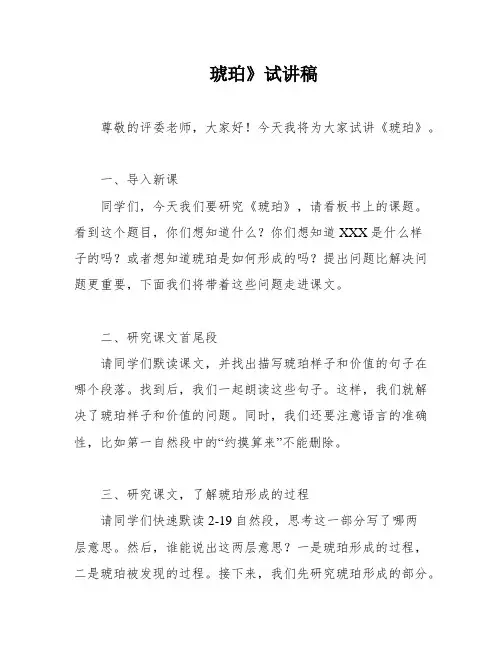 琥珀》试讲稿

尊敬的评委老师，大家好！今天我将为大家试讲《琥珀》。

一、导入新课

同学们，今天我们要研究《琥珀》，请看板书上的课题。看到这个题目，你们想知道什么？你们想知道XXX是什么样子的吗？或者想知道琥珀是如何形成的吗？提出问题比解决问题更重要，下面我们将带着这些问题走进课文。

二、研究课文首尾段

请同学们默读课文，并找出描写琥珀样子和价值的句子在哪个段落。找到后，我们一起朗读这些句子。这样，我们就解决了琥珀样子和价值的问题。同时，我们还要注意语言的准确性，比如第一自然段中的“约摸算来”不能删除。

三、研究课文，了解琥珀形成的过程

请同学们快速默读2-19自然段，思考这一部分写了哪两层意思。然后，谁能说出这两层意思？一是琥珀形成的过程，二是琥珀被发现的过程。接下来，我们先研究琥珀形成的部分。